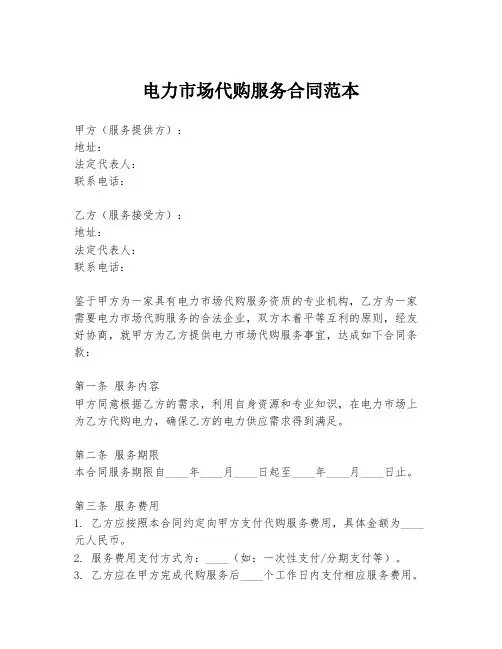 电力市场代购服务合同范本

甲方（服务提供方）：
地址：
法定代表人：
联系电话：

乙方（服务接受方）：
地址：
法定代表人：
联系电话：

鉴于甲方为一家具有电力市场代购服务资质的专业机构，乙方为一家需要电力市场代购服务的合法企业，双方本着平等互利的原则，经友好协商，就甲方为乙方提供电力市场代购服务事宜，达成如下合同条款：

第一条 服务内容
甲方同意根据乙方的需求，利用自身资源和专业知识，在电力市场上为乙方代购电力，确保乙方的电力供应需求得到满足。

第二条 服务期限
本合同服务期限自____年____月____日起至____年____月____日止。

第三条 服务费用
1. 乙方应按照本合同约定向甲方支付代购服务费用，具体金额为____元人民币。
2. 服务费用支付方式为：____（如：一次性支付/分期支付等）。
3. 乙方应在甲方完成代购服务后____个工作日内支付相应服务费用。